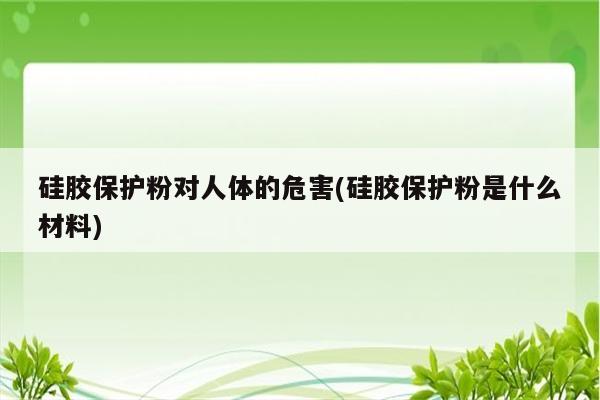 硅胶保护粉对人体的危害(硅胶保护粉是什么材料)